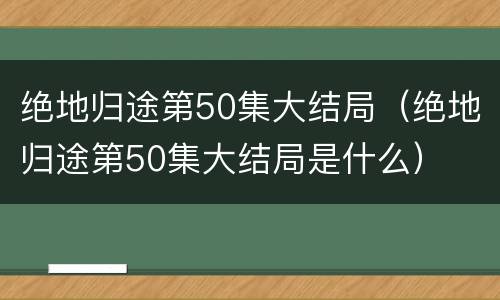 绝地归途第50集大结局（绝地归途第50集大结局是什么）